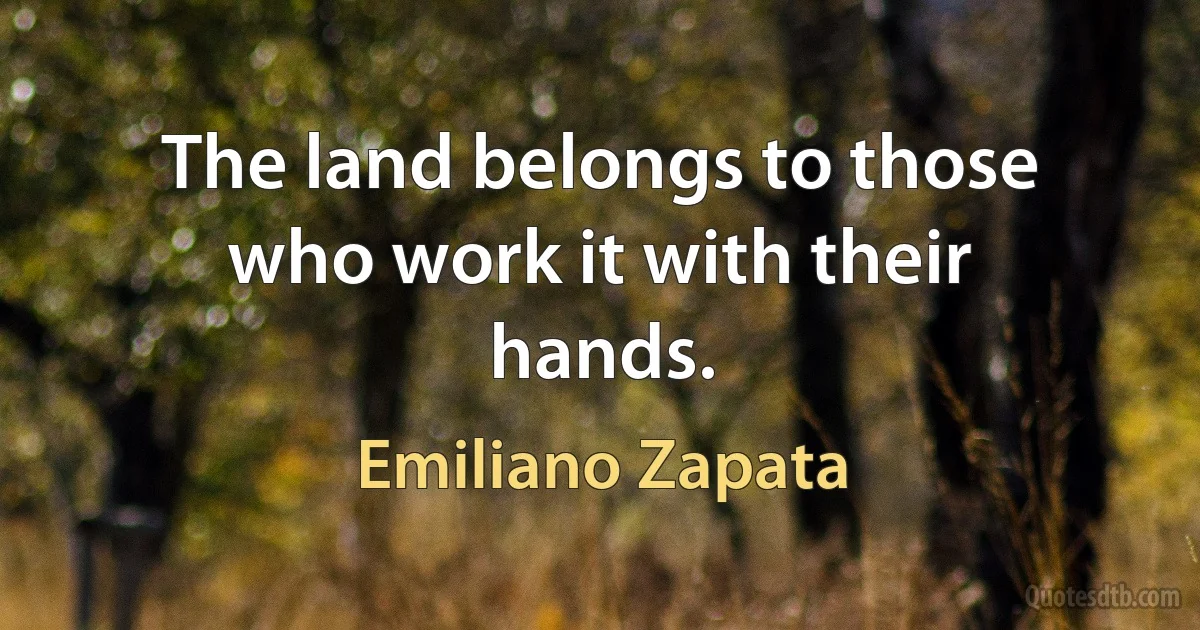 The land belongs to those who work it with their hands.

Emiliano Zapata

Quotesdtb.com